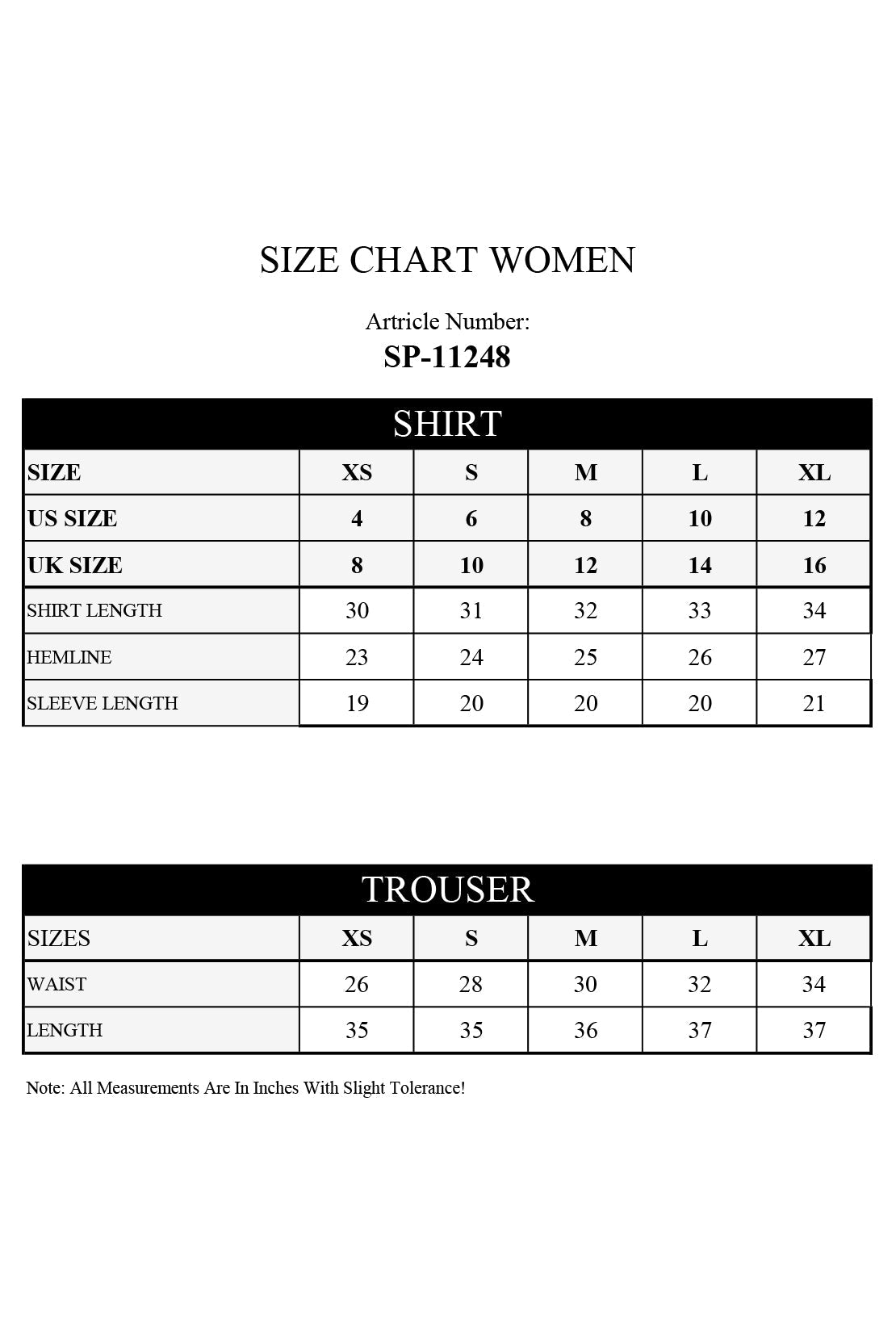 SIZE CHART WOMEN

Artricle Number:
SP-11248

SHIRT

| SIZE | XS | S | M | L | XL |
|---|---|---|---|---|---|
| US SIZE | 4 | 6 | 8 | 10 | 12 |
| UK SIZE | 8 | 10 | 12 | 14 | 16 |
| SHIRT LENGTH | 30 | 31 | 32 | 33 | 34 |
| HEMLINE | 23 | 24 | 25 | 26 | 27 |
| SLEEVE LENGTH | 19 | 20 | 20 | 20 | 21 |

TROUSER

| SIZES | XS | S | M | L | XL |
|---|---|---|---|---|---|
| WAIST | 26 | 28 | 30 | 32 | 34 |
| LENGTH | 35 | 35 | 36 | 37 | 37 |

Note: All Measurements Are In Inches With Slight Tolerance!